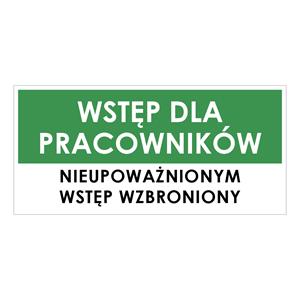 WSTĘP DLA PRACOWNIKÓW

NIEUPOWAŻNIONYM WSTĘP WZBRONIONY